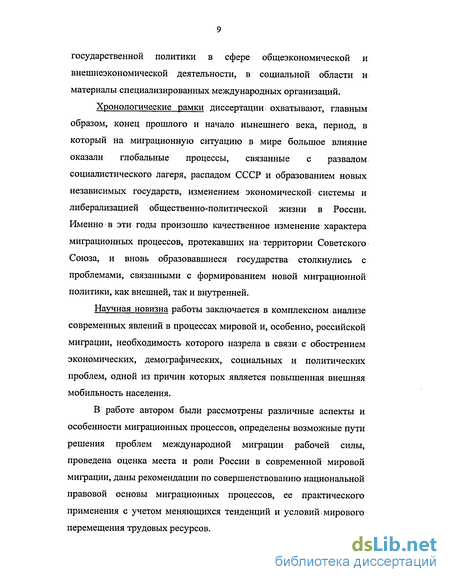 9

государственной политики в сфере общеэкономической и внешнеэкономической деятельности, в социальной области и материалы специализированных международных организаций.

Хронологические рамки диссертации охватывают, главным образом, конец прошлого и начало нынешнего века, период, в который на миграционную ситуацию в мире большое влияние оказали глобальные процессы, связанные с развалом социалистического лагеря, распадом СССР и образованием новых независимых государств, изменением экономической системы и либерализацией общественно-политической жизни в России. Именно в эти годы произошло качественное изменение характера миграционных процессов, протекавших на территории Советского Союза, и вновь образовавшиеся государства столкнулись с проблемами, связанными с формированием новой миграционной политики, как внешней, так и внутренней.

Научная новизна работы заключается в комплексном анализе современных явлений в процессах мировой и, особенно, российской миграции, необходимость которого назрела в связи с обострением экономических, демографических, социальных и политических проблем, одной из причин которых является повышенная внешняя мобильность населения.

В работе автором были рассмотрены различные аспекты и особенности миграционных процессов, определены возможные пути решения проблем международной миграции рабочей силы, проведена оценка места и роли России в современной мировой миграции, даны рекомендации по совершенствованию национальной правовой основы миграционных процессов, ее практического применения с учетом меняющихся тенденций и условий мирового перемещения трудовых ресурсов.

dsLib.net
библиотека диссертаций